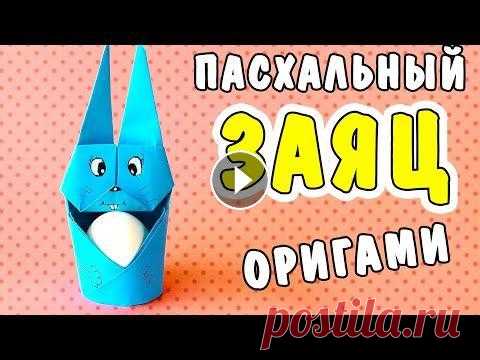 ПАСХАЛЬНЫЙ
ЗАЯЦ
ОРИГАМИ
postila.ru